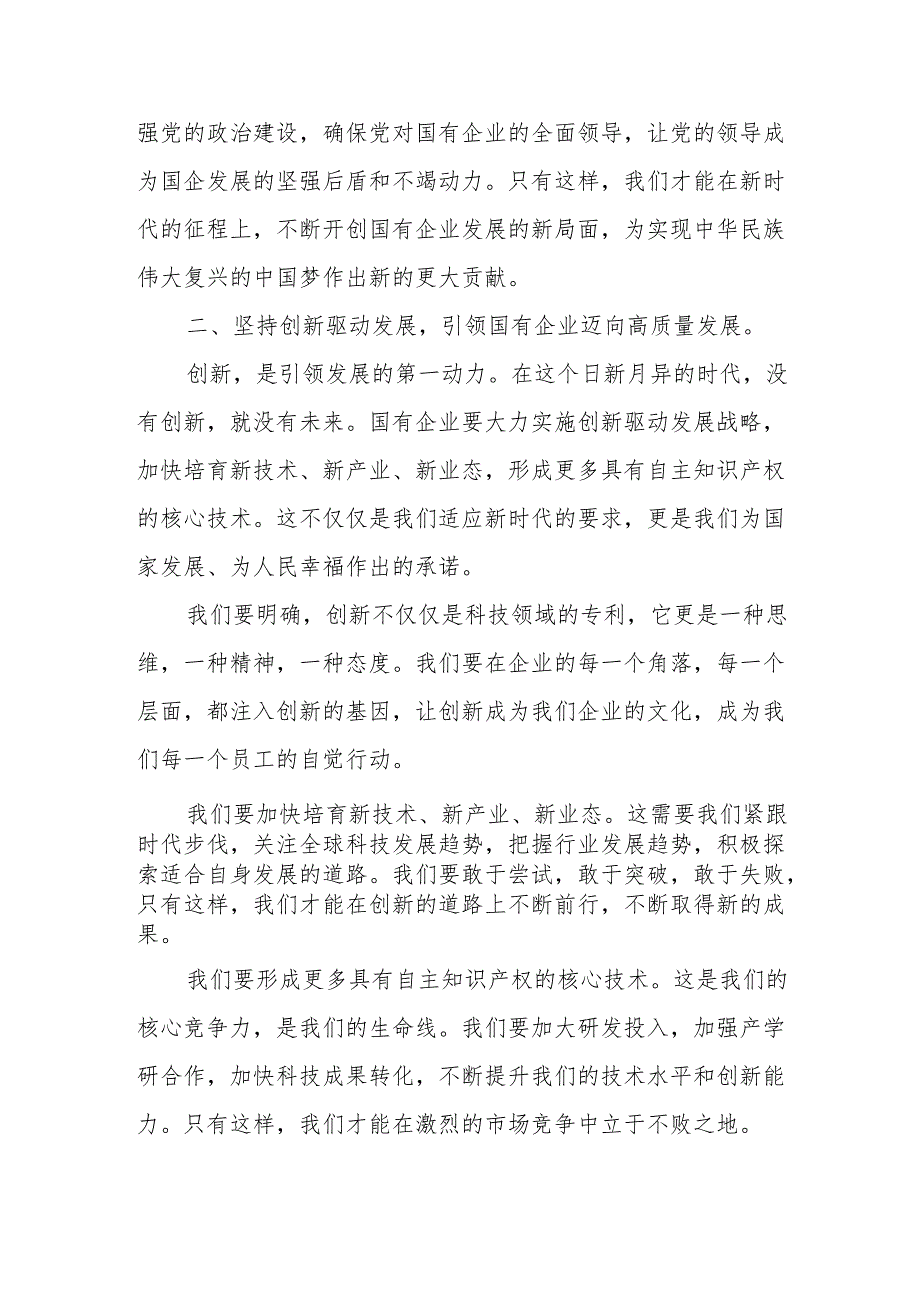 强党的政治建设，确保党对国有企业的全面领导，让党的领导成为国企发展的坚强后盾和不竭动力。只有这样，我们才能在新时代的征程上，不断开创国有企业发展的新局面，为实现中华民族伟大复兴的中国梦作出新的更大贡献。

二、坚持创新驱动发展，引领国有企业迈向高质量发展。

创新，是引领发展的第一动力。在这个日新月异的时代，没有创新，就没有未来。国有企业要大力实施创新驱动发展战略，加快培育新技术、新产业、新业态，形成更多具有自主知识产权的核心技术。这不仅仅是我们适应新时代的要求，更是我们为国家发展、为人民幸福作出的承诺。

我们要明确，创新不仅仅是科技领域的专利，它更是一种思维，一种精神，一种态度。我们要在企业的每一个角落，每一个层面，都注入创新的基因，让创新成为我们企业的文化，成为我们每一个员工的自觉行动。

我们要加快培育新技术、新产业、新业态。这需要我们紧跟时代步伐，关注全球科技发展趋势，把握行业发展趋势，积极探索适合自身发展的道路。我们要敢于尝试，敢于突破，敢于失败，只有这样，我们才能在创新的道路上不断前行，不断取得新的成果。

我们要形成更多具有自主知识产权的核心技术。这是我们的核心竞争力，是我们的生命线。我们要加大研发投入，加强产学研合作，加快科技成果转化，不断提升我们的技术水平和创新能力。只有这样，我们才能在激烈的市场竞争中立于不败之地。